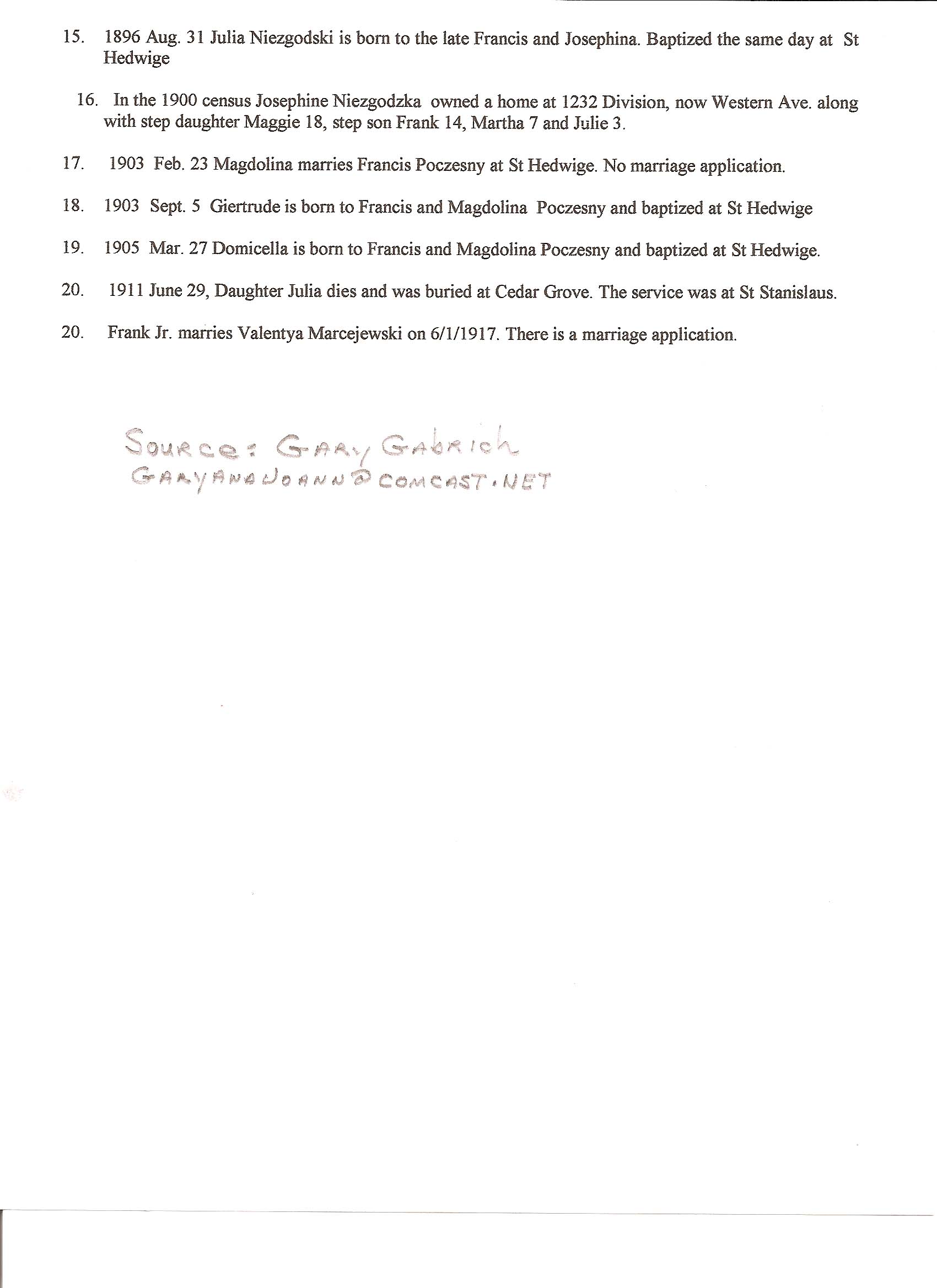 15. 1896 Aug. 31 Julia Niezgodski is born to the late Francis and Josephina. Baptized the same day at St Hedwige

16. In the 1900 census Josephine Niezgodzka owned a home at 1232 Division, now Western Ave. along with step daughter Maggie 18, step son Frank 14, Martha 7 and Julie 3.

17. 1903 Feb. 23 Magdolina marries Francis Poczesny at St Hedwige. No marriage application.

18. 1903 Sept. 5 Giertrude is born to Francis and Magdolina Poczesny and baptized at St Hedwige

19. 1905 Mar. 27 Domicella is born to Francis and Magdolina Poczesny and baptized at St Hedwige.

20. 1911 June 29, Daughter Julia dies and was buried at Cedar Grove. The service was at St Stanislaus.

20. Frank Jr. marries Valentya Marcejewski on 6/1/1917. There is a marriage application.

SOURCE: GARY GABRICH
GARYANDJOANN@COMCAST.NET